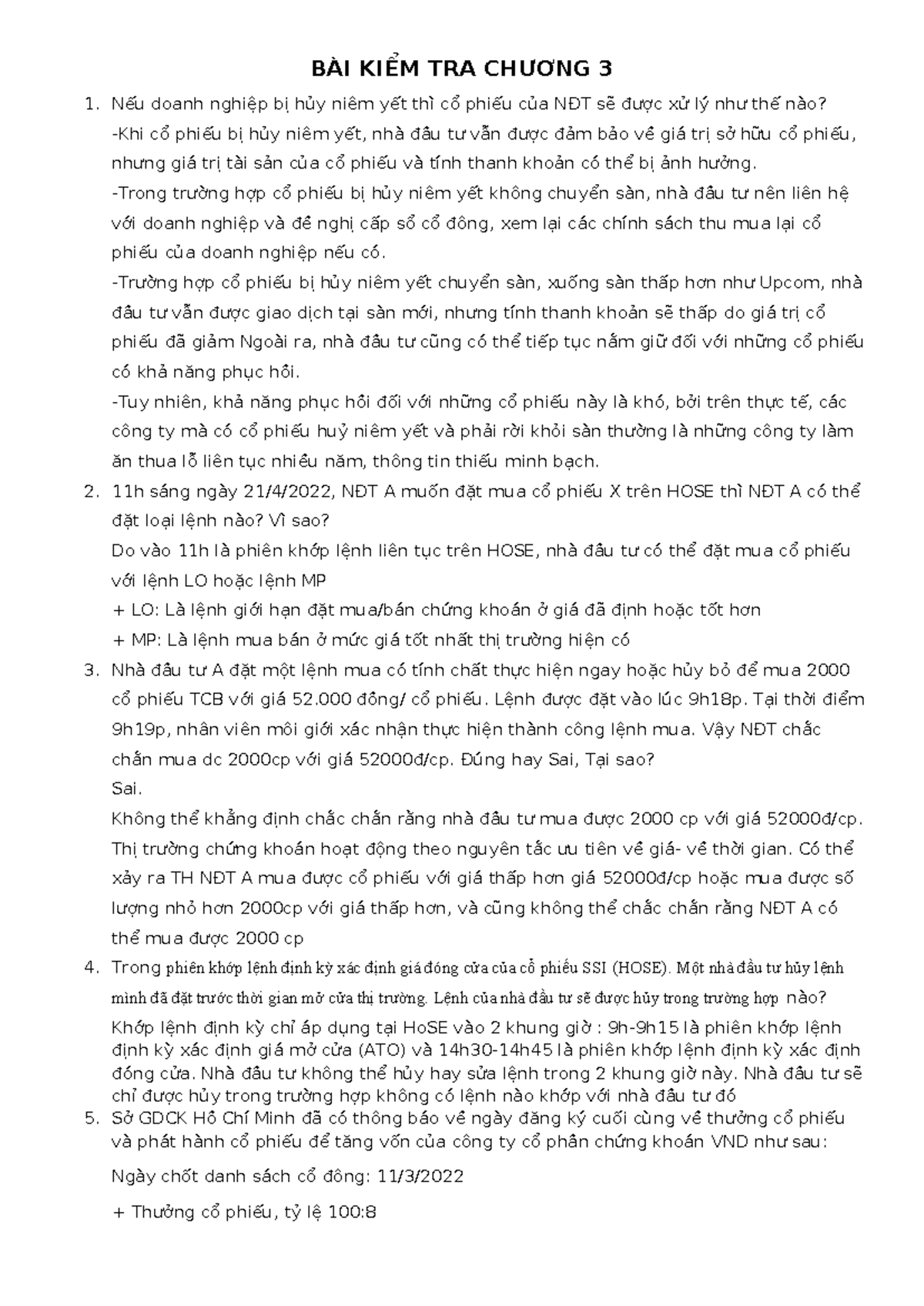 BÀI KIỂM TRA CHƯƠNG 3

1. Nếu doanh nghiệp bị hủy niêm yết thì cổ phiếu của NĐT sẽ được xử lý như thế nào?
-Khi cổ phiếu bị hủy niêm yết, nhà đầu tư vẫn được đảm bảo về giá trị sở hữu cổ phiếu, nhưng giá trị tài sản của cổ phiếu và tính thanh khoản có thể bị ảnh hưởng.
-Trong trường hợp cổ phiếu bị hủy niêm yết không chuyển sàn, nhà đầu tư nên liên hệ với doanh nghiệp và đề nghị cấp sổ cổ đông, xem lại các chính sách thu mua lại cổ phiếu của doanh nghiệp nếu có.
-Trường hợp cổ phiếu bị hủy niêm yết chuyển sàn, xuống sàn thấp hơn như Upcom, nhà đầu tư vẫn được giao dịch tại sàn mới, nhưng tính thanh khoản sẽ thấp do giá trị cổ phiếu đã giảm Ngoài ra, nhà đầu tư cũng có thể tiếp tục nắm giữ đối với những cổ phiếu có khả năng phục hồi.
-Tuy nhiên, khả năng phục hồi đối với những cổ phiếu này là khó, bởi trên thực tế, các công ty mà có cổ phiếu huỷ niêm yết và phải rời khỏi sàn thường là những công ty làm ăn thua lỗ liên tục nhiều năm, thông tin thiếu minh bạch.

2. 11h sáng ngày 21/4/2022, NĐT A muốn đặt mua cổ phiếu X trên HOSE thì NĐT A có thể đặt loại lệnh nào? Vì sao?
Do vào 11h là phiên khớp lệnh liên tục trên HOSE, nhà đầu tư có thể đặt mua cổ phiếu với lệnh LO hoặc lệnh MP
+ LO: Là lệnh giới hạn đặt mua/bán chứng khoán ở giá đã định hoặc tốt hơn
+ MP: Là lệnh mua bán ở mức giá tốt nhất thị trường hiện có

3. Nhà đầu tư A đặt một lệnh mua có tính chất thực hiện ngay hoặc hủy bỏ để mua 2000 cổ phiếu TCB với giá 52.000 đồng/ cổ phiếu. Lệnh được đặt vào lúc 9h18p. Tại thời điểm 9h19p, nhân viên môi giới xác nhận thực hiện thành công lệnh mua. Vậy NĐT chắc chắn mua dc 2000cp với giá 52000đ/cp. Đúng hay Sai, Tại sao?
Sai.
Không thể khẳng định chắc chắn rằng nhà đầu tư mua được 2000 cp với giá 52000đ/cp. Thị trường chứng khoán hoạt động theo nguyên tắc ưu tiên về giá- về thời gian. Có thể xảy ra TH NĐT A mua được cổ phiếu với giá thấp hơn giá 52000đ/cp hoặc mua được số lượng nhỏ hơn 2000cp với giá thấp hơn, và cũng không thể chắc chắn rằng NĐT A có thể mua được 2000 cp

4. Trong phiên khớp lệnh định kỳ xác định giá đóng cửa của cổ phiếu SSI (HOSE). Một nhà đầu tư hủy lệnh mình đã đặt trước thời gian mở cửa thị trường. Lệnh của nhà đầu tư sẽ được hủy trong trường hợp nào?
Khớp lệnh định kỳ chỉ áp dụng tại HoSE vào 2 khung giờ : 9h-9h15 là phiên khớp lệnh định kỳ xác định giá mở cửa (ATO) và 14h30-14h45 là phiên khớp lệnh định kỳ xác định đóng cửa. Nhà đầu tư không thể hủy hay sửa lệnh trong 2 khung giờ này. Nhà đầu tư sẽ chỉ được hủy trong trường hợp không có lệnh nào khớp với nhà đầu tư đó

5. Sở GDCK Hồ Chí Minh đã có thông báo về ngày đăng ký cuối cùng về thưởng cổ phiếu và phát hành cổ phiếu để tăng vốn của công ty cổ phần chứng khoán VND như sau:
Ngày chốt danh sách cổ đông: 11/3/2022
+ Thưởng cổ phiếu, tỷ lệ 100:8